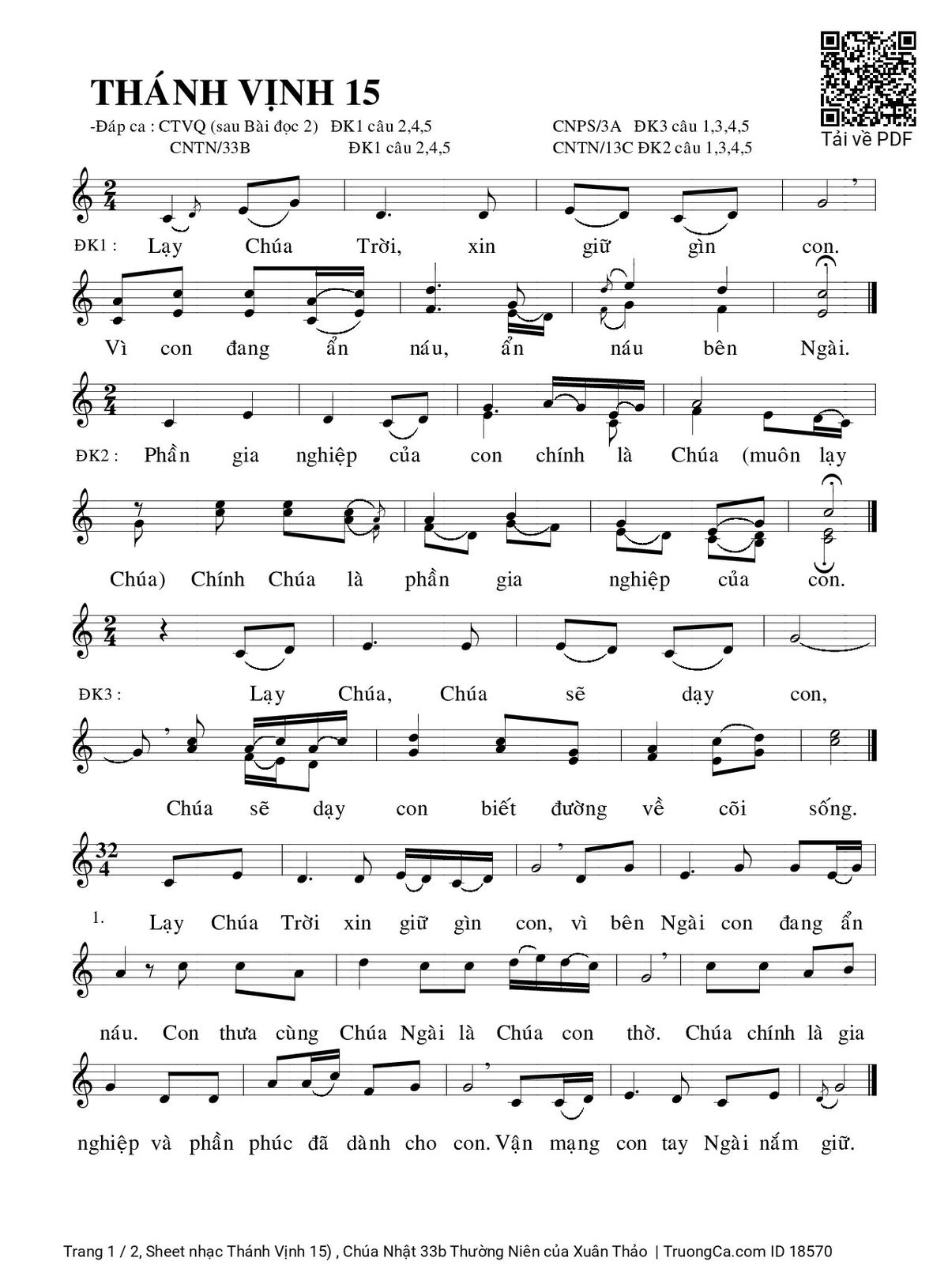 THÁNH VỊNH 15

-Đáp ca : CTVQ (sau Bài đọc 2) ĐK1 câu 2,4,5 CNPS/3A ĐK3 câu 1,3,4,5
CNTN/33B ĐK1 câu 2,4,5 CNTN/13C ĐK2 câu 1,3,4,5

Tải về PDF

ĐK1 : Lạy Chúa Trời, xin giữ gìn con.

Vì con đang ẩn náu, ẩn náu bên Ngài.

ĐK2 : Phần gia nghiệp của con chính là Chúa (muôn lạy

Chúa) Chính Chúa là phần gia nghiệp của con.

ĐK3 : Lạy Chúa, Chúa sẽ dạy con,

Chúa sẽ dạy con biết đường về cõi sống.

1. Lạy Chúa Trời xin giữ gìn con, vì bên Ngài con đang ẩn

náu. Con thưa cùng Chúa Ngài là Chúa con thờ. Chúa chính là gia

nghiệp và phần phúc đã dành cho con. Vận mạng con tay Ngài nắm giữ.

Trang 1 / 2, Sheet nhạc Thánh Vịnh 15) , Chúa Nhật 33b Thường Niên của Xuân Thảo | TruongCa.com ID 18570